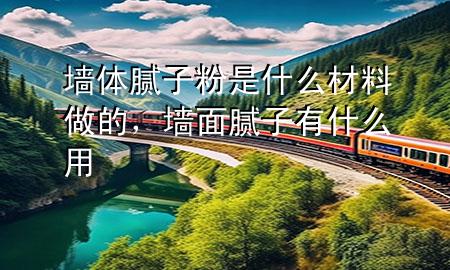 墙体腻子粉是什么材料做的，墙面腻子有什么用